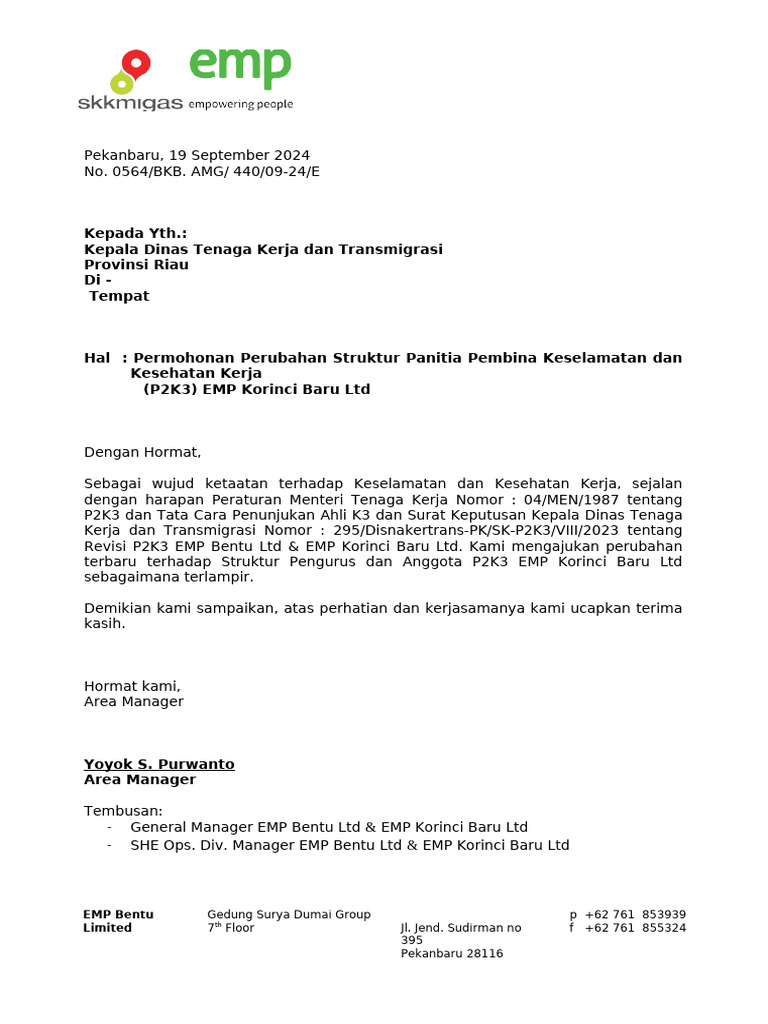 skkmigas emp empowering people

Pekanbaru, 19 September 2024
No. 0564/BKB. AMG/ 440/09-24/E

**Kepada Yth.:**
**Kepala Dinas Tenaga Kerja dan Transmigrasi**
**Provinsi Riau**
**Di -**
**Tempat**

**Hal : Permohonan Perubahan Struktur Panitia Pembina Keselamatan dan Kesehatan Kerja (P2K3) EMP Korinci Baru Ltd**

Dengan Hormat,

Sebagai wujud ketaatan terhadap Keselamatan dan Kesehatan Kerja, sejalan dengan harapan Peraturan Menteri Tenaga Kerja Nomor : 04/MEN/1987 tentang P2K3 dan Tata Cara Penunjukan Ahli K3 dan Surat Keputusan Kepala Dinas Tenaga Kerja dan Transmigrasi Nomor : 295/Disnakertrans-PK/SK-P2K3/VIII/2023 tentang Revisi P2K3 EMP Bentu Ltd & EMP Korinci Baru Ltd. Kami mengajukan perubahan terbaru terhadap Struktur Pengurus dan Anggota P2K3 EMP Korinci Baru Ltd sebagaimana terlampir.

Demikian kami sampaikan, atas perhatian dan kerjasamanya kami ucapkan terima kasih.

Hormat kami,
Area Manager

**Yoyok S. Purwanto**
**Area Manager**

Tembusan:
- General Manager EMP Bentu Ltd & EMP Korinci Baru Ltd
- SHE Ops. Div. Manager EMP Bentu Ltd & EMP Korinci Baru Ltd

**EMP Bentu Limited**

Gedung Surya Dumai Group
7$^{th}$ Floor

Jl. Jend. Sudirman no 395
Pekanbaru 28116

p +62 761 853939
f +62 761 855324